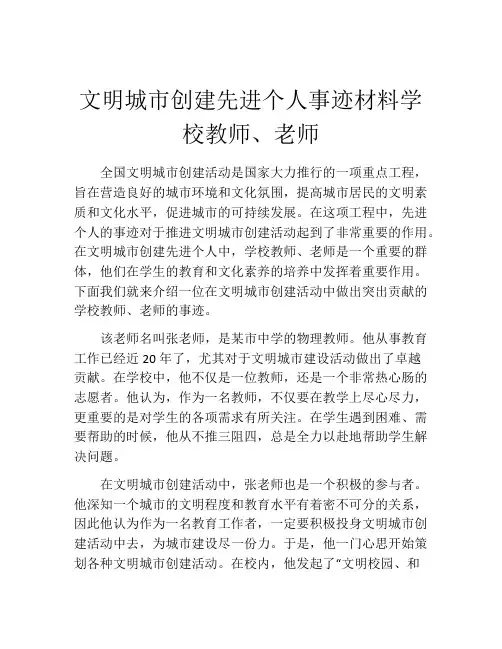 文明城市创建先进个人事迹材料学校教师、老师

全国文明城市创建活动是国家大力推行的一项重点工程，旨在营造良好的城市环境和文化氛围，提高城市居民的文明素质和文化水平，促进城市的可持续发展。在这项工程中，先进个人的事迹对于推进文明城市创建活动起到了非常重要的作用。在文明城市创建先进个人中，学校教师、老师是一个重要的群体，他们在学生的教育和文化素养的培养中发挥着重要作用。下面我们就来介绍一位在文明城市创建活动中做出突出贡献的学校教师、老师的事迹。

该老师名叫张老师，是某市中学的物理教师。他从事教育工作已经近 20 年了，尤其对于文明城市建设活动做出了卓越贡献。在学校中，他不仅是一位教师，还是一个非常热心肠的志愿者。他认为，作为一名教师，不仅要在教学上尽心尽力，更重要的是对学生的各项需求有所关注。在学生遇到困难、需要帮助的时候，他从不推三阻四，总是全力以赴地帮助学生解决问题。

在文明城市创建活动中，张老师也是一个积极的参与者。他深知一个城市的文明程度和教育水平有着密不可分的关系，因此他认为作为一名教育工作者，一定要积极投身文明城市创建活动中去，为城市建设尽一份力。于是，他一门心思开始策划各种文明城市创建活动。在校内，他发起了“文明校园、和